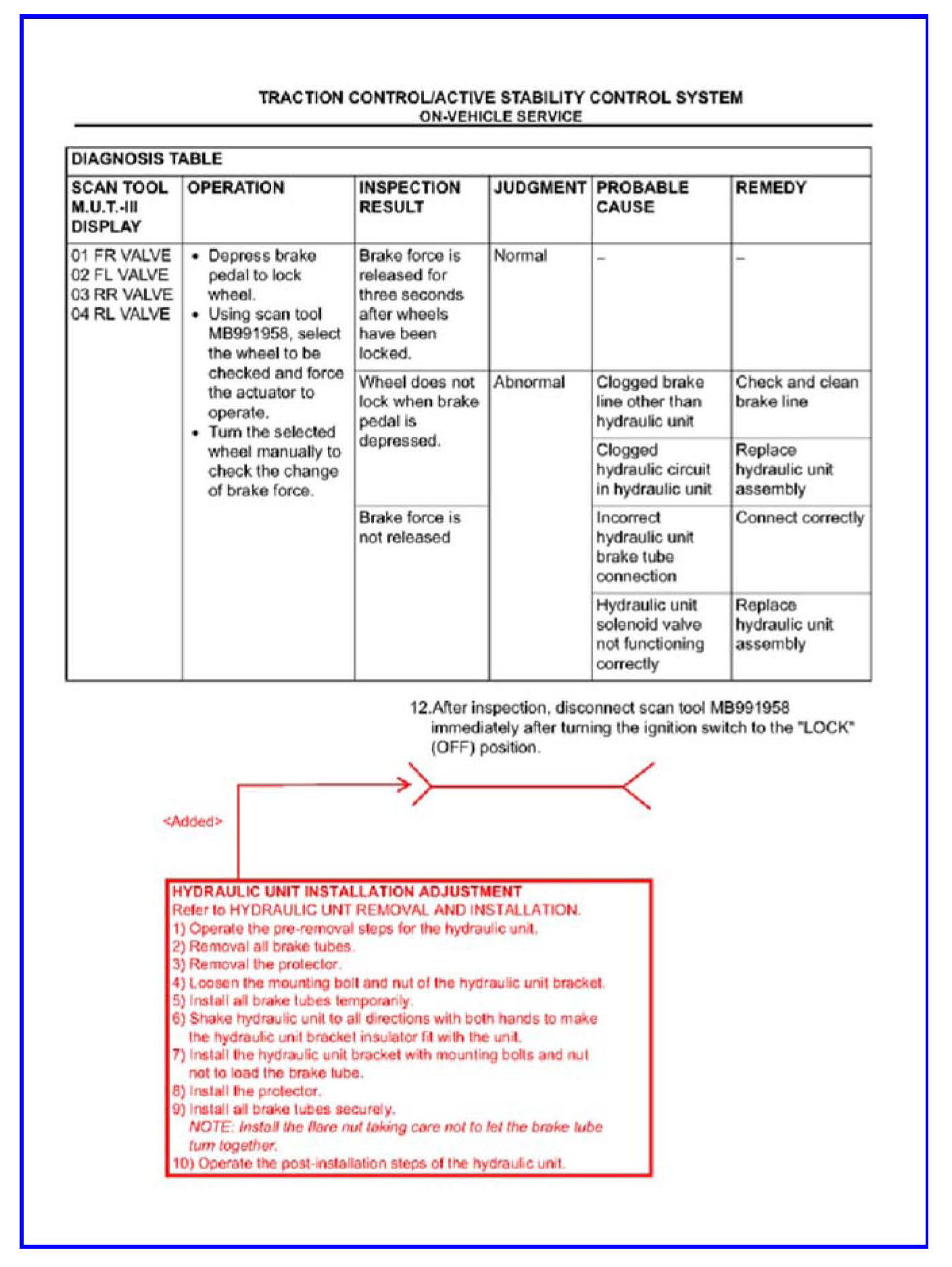 TRACTION CONTROL/ACTIVE STABILITY CONTROL SYSTEM
ON-VEHICLE SERVICE

DIAGNOSIS TABLE

| SCAN TOOL M.U.T.-III DISPLAY | OPERATION | INSPECTION RESULT | JUDGMENT | PROBABLE CAUSE | REMEDY |
|---|---|---|---|---|---|
| 01 FR VALVE 02 FL VALVE 03 RR VALVE 04 RL VALVE | • Depress brake pedal to lock wheel. • Using scan tool MB991958, select the wheel to be checked and force the actuator to operate. • Turn the selected wheel manually to check the change of brake force. | Brake force is released for three seconds after wheels have been locked. | Normal | – | – |
| | | Wheel does not lock when brake pedal is depressed. | Abnormal | Clogged brake line other than hydraulic unit | Check and clean brake line |
| | | | | Clogged hydraulic circuit in hydraulic unit | Replace hydraulic unit assembly |
| | | Brake force is not released | | Incorrect hydraulic unit brake tube connection | Connect correctly |
| | | | | Hydraulic unit solenoid valve not functioning correctly | Replace hydraulic unit assembly |

12.After inspection, disconnect scan tool MB991958 immediately after turning the ignition switch to the "LOCK" (OFF) position.

<Added>

HYDRAULIC UNIT INSTALLATION ADJUSTMENT
Refer to HYDRAULIC UNIT REMOVAL AND INSTALLATION.
1) Operate the pre-removal steps for the hydraulic unit.
2) Removal all brake tubes.
3) Removal the protector.
4) Loosen the mounting bolt and nut of the hydraulic unit bracket.
5) Install all brake tubes temporarily.
6) Shake hydraulic unit to all directions with both hands to make the hydraulic unit bracket insulator fit with the unit.
7) Install the hydraulic unit bracket with mounting bolts and nut not to load the brake tube.
8) Install the protector.
9) Install all brake tubes securely.
NOTE: Install the flare nut taking care not to let the brake tube turn together.
10) Operate the post-installation steps of the hydraulic unit.